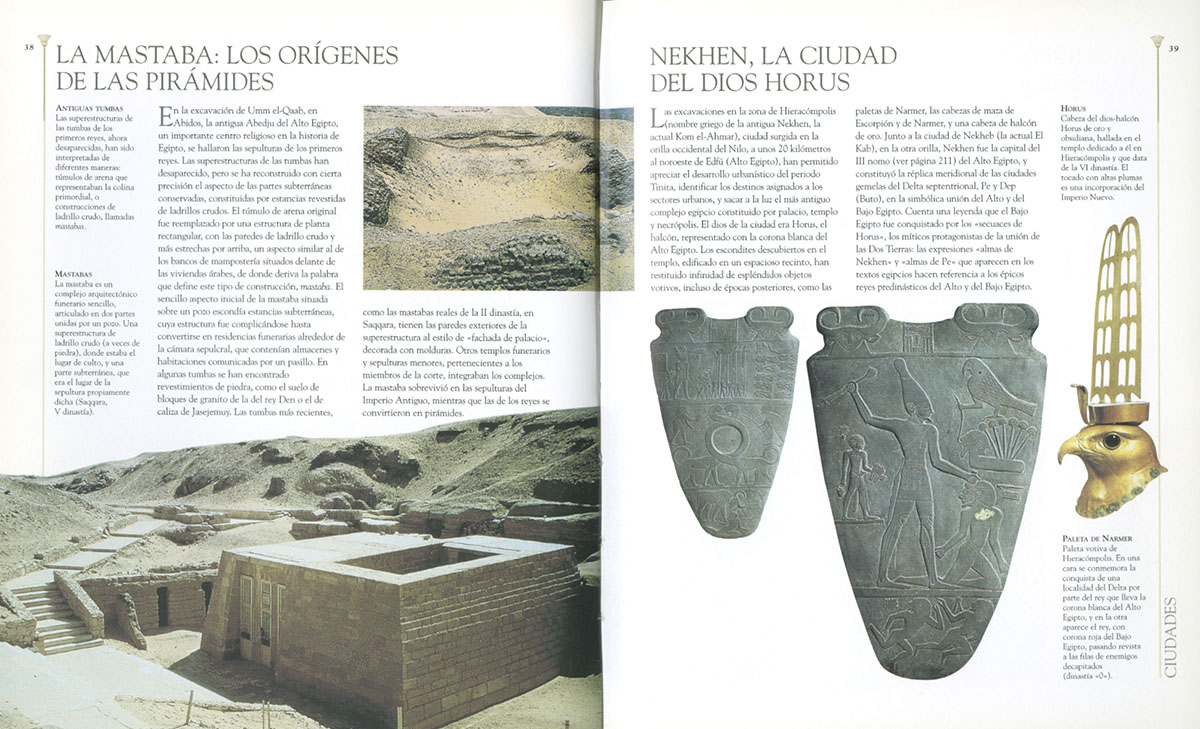 38

LA MASTABA: LOS ORÍGENES DE LAS PIRÁMIDES

ANTIGUAS TUMBAS
Las superestructuras de las tumbas de los primeros reyes, ahora desaparecidas, han sido interpretadas de diferentes maneras: túmulos de arena que representaban la colina primordial, o construcciones de ladrillo crudo, llamadas mastabas.

MASTABAS
La mastaba es un complejo arquitectónico funerario sencillo, articulado en dos partes unidas por un pozo. Una superestructura de ladrillo crudo (a veces de piedra), donde estaba el lugar de culto, y una parte subterránea, que era el lugar de la sepultura propiamente dicha (Saqqara, V dinastía).

En la excavación de Umm el-Qaab, en Abidos, la antigua Abedju del Alto Egipto, un importante centro religioso en la historia de Egipto, se hallaron las sepulturas de los primeros reyes. Las superestructuras de las tumbas han desaparecido, pero se ha reconstruido con cierta precisión el aspecto de las partes subterráneas conservadas, constituidas por estancias revestidas de ladrillos crudos. El túmulo de arena original fue reemplazado por una estructura de planta rectangular, con las paredes de ladrillo crudo y más estrechas por arriba, un aspecto similar al de los bancos de mampostería situados delante de las viviendas árabes, de donde deriva la palabra que define este tipo de construcción, mastaba. El sencillo aspecto inicial de la mastaba situada sobre un pozo escondía estancias subterráneas, cuya estructura fue complicándose hasta convertirse en residencias funerarias alrededor de la cámara sepulcral, que contenían almacenes y habitaciones comunicadas por un pasillo. En algunas tumbas se han encontrado revestimientos de piedra, como el suelo de bloques de granito de la del rey Den o el de caliza de Jasejemuy. Las tumbas más recientes, como las mastabas reales de la II dinastía, en Saqqara, tienen las paredes exteriores de la superestructura al estilo de «fachada de palacio», decorada con molduras. Otros templos funerarios y sepulturas menores, pertenecientes a los miembros de la corte, integraban los complejos. La mastaba sobrevivió en las sepulturas del Imperio Antiguo, mientras que las de los reyes se convirtieron en pirámides.

39

NEKHEN, LA CIUDAD DEL DIOS HORUS

Las excavaciones en la zona de Hieracómpolis (nombre griego de la antigua Nekhen, la actual Kom el-Ahmar), ciudad surgida en la orilla occidental del Nilo, a unos 20 kilómetros al noroeste de Edfú (Alto Egipto), han permitido apreciar el desarrollo urbanístico del periodo Tinita, identificar los destinos asignados a los sectores urbanos, y sacar a la luz el más antiguo complejo egipcio constituido por palacio, templo y necrópolis. El dios de la ciudad era Horus, el halcón, representado con la corona blanca del Alto Egipto. Los escondites descubiertos en el templo, edificado en un espacioso recinto, han restituido infinidad de espléndidos objetos votivos, incluso de épocas posteriores, como las paletas de Narmer, las cabezas de maza de Escorpión y de Narmer, y una cabeza de halcón de oro. Junto a la ciudad de Nekheb (la actual El Kab), en la otra orilla, Nekhen fue la capital del III nomo (ver página 211) del Alto Egipto, y constituyó la réplica meridional de las ciudades gemelas del Delta septentrional, Pe y Dep (Buto), en la simbólica unión del Alto y del Bajo Egipto. Cuenta una leyenda que el Bajo Egipto fue conquistado por los «secuaces de Horus», los míticos protagonistas de la unión de las Dos Tierras: las expresiones «almas de Nekhen» y «almas de Pe» que aparecen en los textos egipcios hacen referencia a los épicos reyes predinásticos del Alto y del Bajo Egipto.

HORUS
Cabeza del dios-halcón Horus de oro y obsidiana, hallada en el templo dedicado a él en Hieracómpolis y que data de la VI dinastía. El tocado con altas plumas es una incorporación del Imperio Nuevo.

PALETA DE NARMER
Paleta votiva de Hieracómpolis. En una cara se conmemora la conquista de una localidad del Delta por parte del rey que lleva la corona blanca del Alto Egipto, y en la otra aparece el rey, con corona roja del Bajo Egipto, pasando revista a las filas de enemigos decapitados (dinastía «0»).

CIUDADES